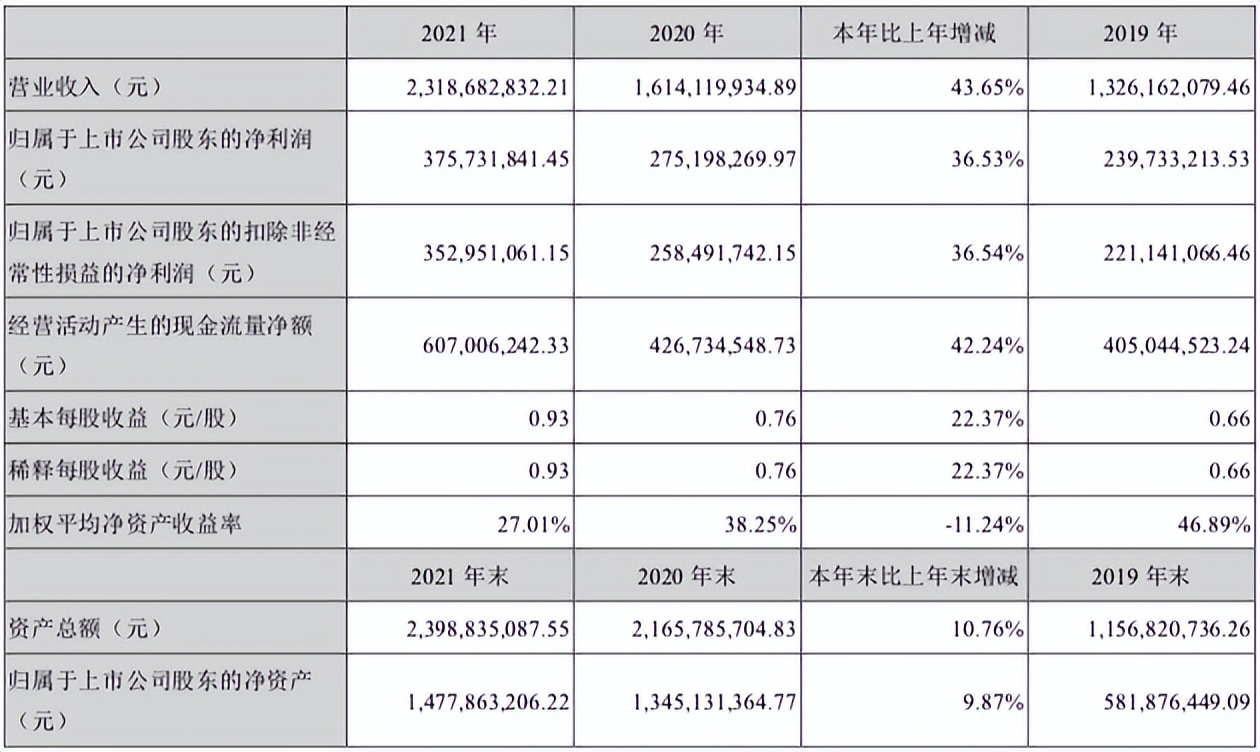 |  | 2021 年 | 2020 年 | 本年比上年增减 | 2019 年 |
|---|---|---|---|---|
| 营业收入（元） | 2,318,682,832.21 | 1,614,119,934.89 | 43.65% | 1,326,162,079.46 |
| 归属于上市公司股东的净利润（元） | 375,731,841.45 | 275,198,269.97 | 36.53% | 239,733,213.53 |
| 归属于上市公司股东的扣除非经常性损益的净利润（元） | 352,951,061.15 | 258,491,742.15 | 36.54% | 221,141,066.46 |
| 经营活动产生的现金流量净额（元） | 607,006,242.33 | 426,734,548.73 | 42.24% | 405,044,523.24 |
| 基本每股收益（元/股） | 0.93 | 0.76 | 22.37% | 0.66 |
| 稀释每股收益（元/股） | 0.93 | 0.76 | 22.37% | 0.66 |
| 加权平均净资产收益率 | 27.01% | 38.25% | -11.24% | 46.89% |
|  | 2021 年末 | 2020 年末 | 本年末比上年末增减 | 2019 年末 |
| 资产总额（元） | 2,398,835,087.55 | 2,165,785,704.83 | 10.76% | 1,156,820,736.26 |
| 归属于上市公司股东的净资产（元） | 1,477,863,206.22 | 1,345,131,364.77 | 9.87% | 581,876,449.09 |